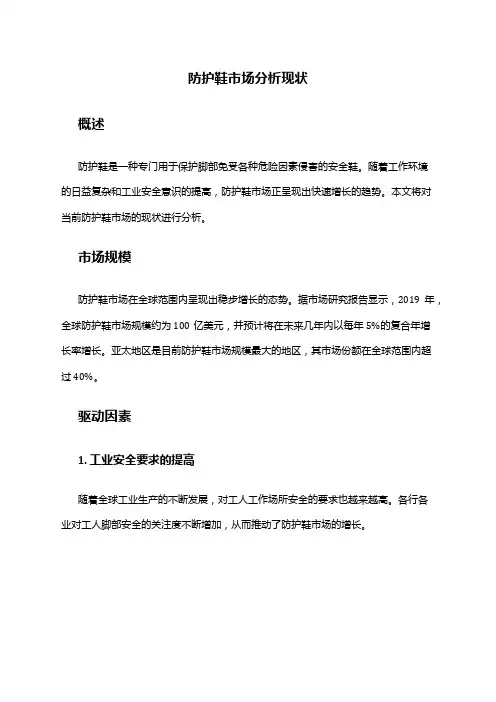 防护鞋市场分析现状

概述

防护鞋是一种专门用于保护脚部免受各种危险因素侵害的安全鞋。随着工作环境的日益复杂和工业安全意识的提高，防护鞋市场正呈现出快速增长的趋势。本文将对当前防护鞋市场的现状进行分析。

市场规模

防护鞋市场在全球范围内呈现出稳步增长的态势。据市场研究报告显示，2019 年，全球防护鞋市场规模约为 100 亿美元，并预计将在未来几年内以每年 5%的复合年增长率增长。亚太地区是目前防护鞋市场规模最大的地区，其市场份额在全球范围内超过 40%。

驱动因素

1. 工业安全要求的提高

随着全球工业生产的不断发展，对工人工作场所安全的要求也越来越高。各行各业对工人脚部安全的关注度不断增加，从而推动了防护鞋市场的增长。